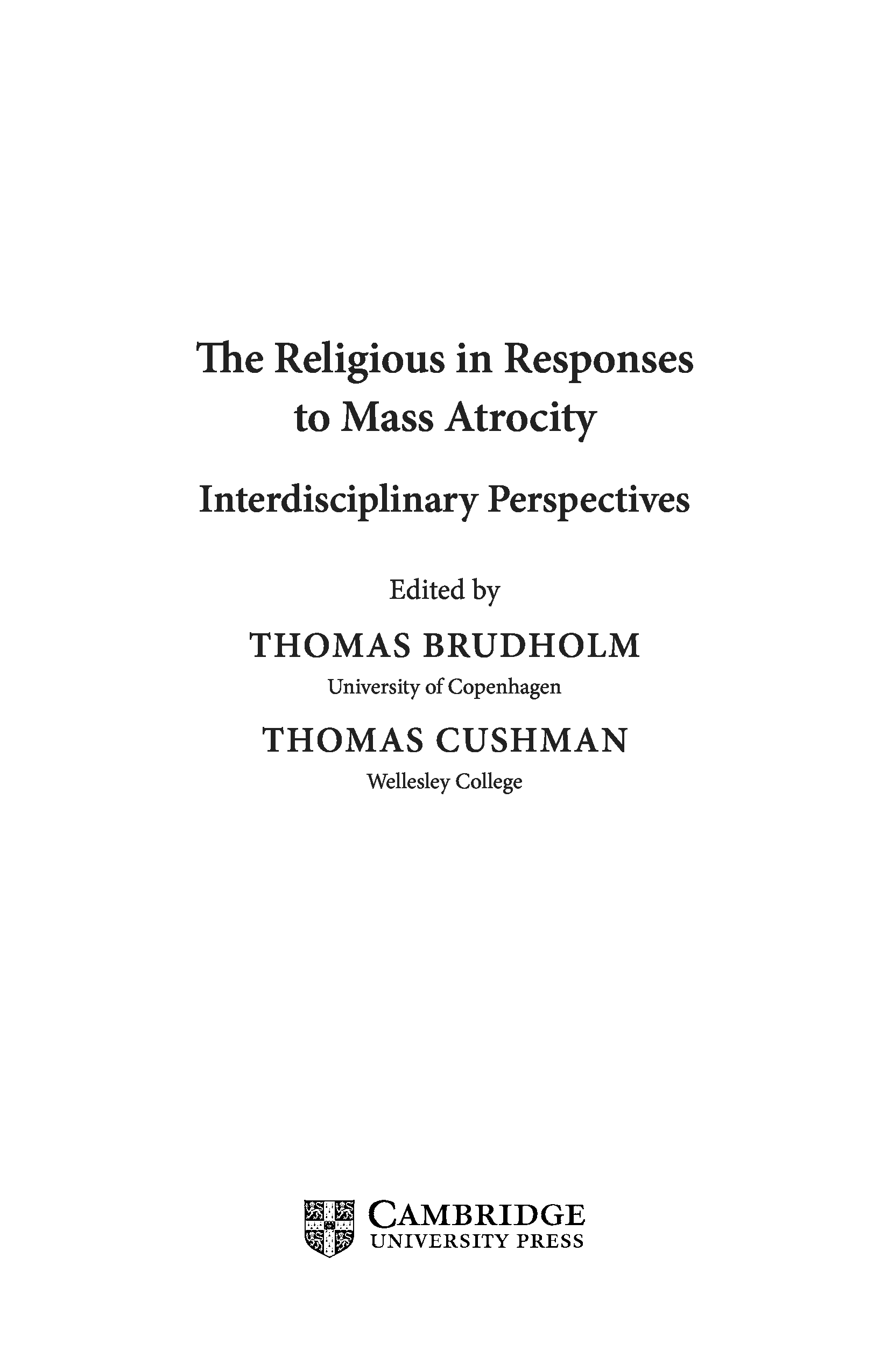 The Religious in Responses to Mass Atrocity

Interdisciplinary Perspectives

Edited by

THOMAS BRUDHOLM

University of Copenhagen

THOMAS CUSHMAN

Wellesley College

CAMBRIDGE
UNIVERSITY PRESS